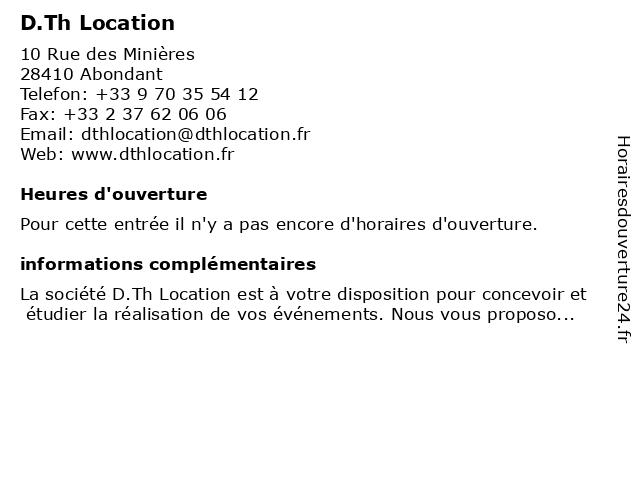 D.Th Location

10 Rue des Minières
28410 Abondant
Telefon: +33 9 70 35 54 12
Fax: +33 2 37 62 06 06
Email: dthlocation@dthlocation.fr
Web: www.dthlocation.fr

Heures d'ouverture

Pour cette entrée il n'y a pas encore d'horaires d'ouverture.

informations complémentaires

La société D.Th Location est à votre disposition pour concevoir et étudier la réalisation de vos événements. Nous vous proposo...

Horairesdouverture24.fr